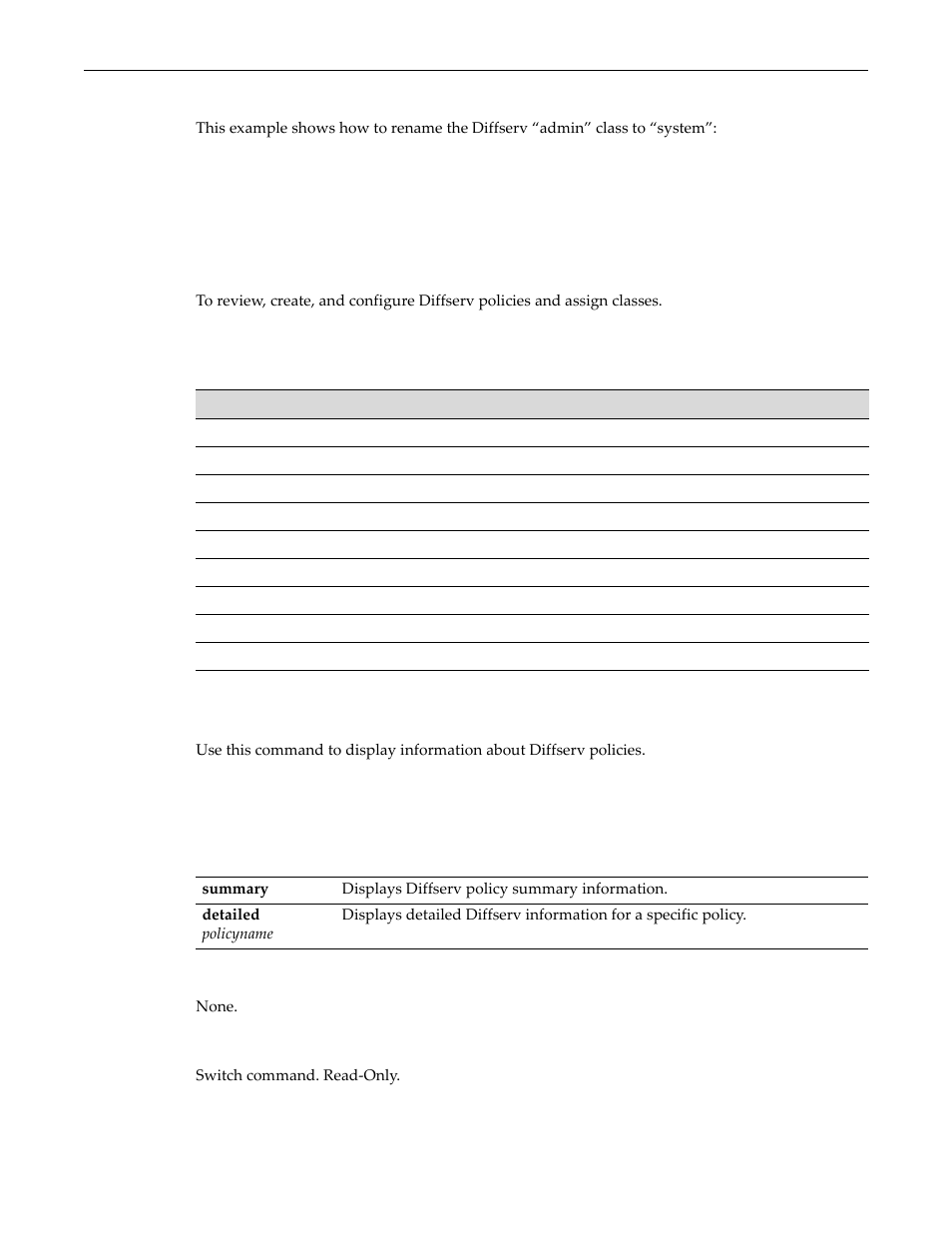 This example shows how to rename the Diffserv “admin” class to “system”:

To review, create, and configure Diffserv policies and assign classes.

Use this command to display information about Diffserv policies.

| | |
|---|---|
| **summary** | Displays Diffserv policy summary information. |
| **detailed** *policyname* | Displays detailed Diffserv information for a specific policy. |

None.

Switch command. Read-Only.